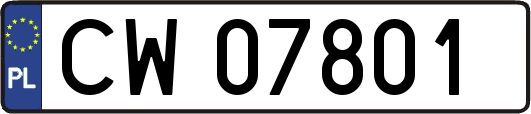 PL
CW 07801